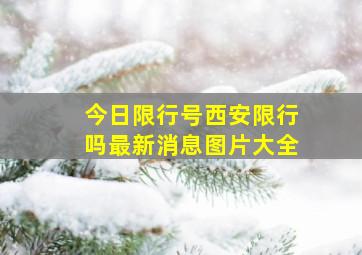 今日限行号西安限行吗最新消息图片大全